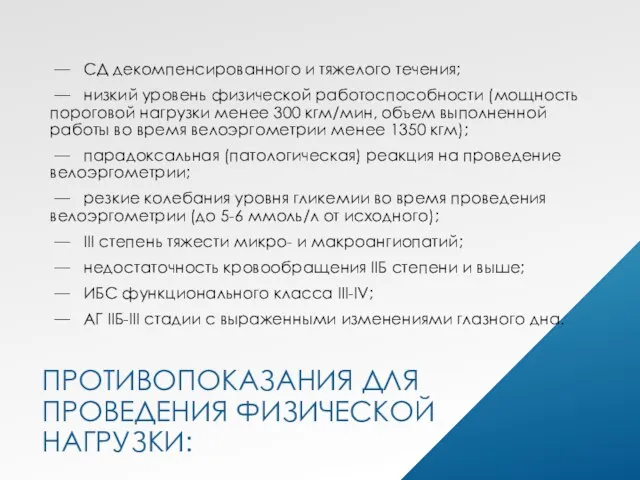 — СД декомпенсированного и тяжелого течения;

— низкий уровень физической работоспособности (мощность пороговой нагрузки менее 300 кгм/мин, объем выполненной работы во время велоэргометрии менее 1350 кгм);

— парадоксальная (патологическая) реакция на проведение велоэргометрии;

— резкие колебания уровня гликемии во время проведения велоэргометрии (до 5-6 ммоль/л от исходного);

— III степень тяжести микро- и макроангиопатий;

— недостаточность кровообращения IIБ степени и выше;

— ИБС функционального класса III-IV;

— АГ IIБ-III стадии с выраженными изменениями глазного дна.

ПРОТИВОПОКАЗАНИЯ ДЛЯ ПРОВЕДЕНИЯ ФИЗИЧЕСКОЙ НАГРУЗКИ: